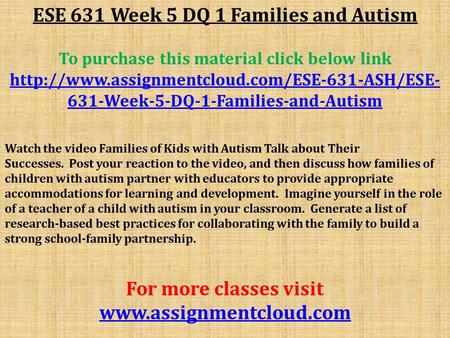 ESE 631 Week 5 DQ 1 Families and Autism

To purchase this material click below link
http://www.assignmentcloud.com/ESE-631-ASH/ESE-631-Week-5-DQ-1-Families-and-Autism

Watch the video Families of Kids with Autism Talk about Their Successes. Post your reaction to the video, and then discuss how families of children with autism partner with educators to provide appropriate accommodations for learning and development. Imagine yourself in the role of a teacher of a child with autism in your classroom. Generate a list of research-based best practices for collaborating with the family to build a strong school-family partnership.

For more classes visit
www.assignmentcloud.com